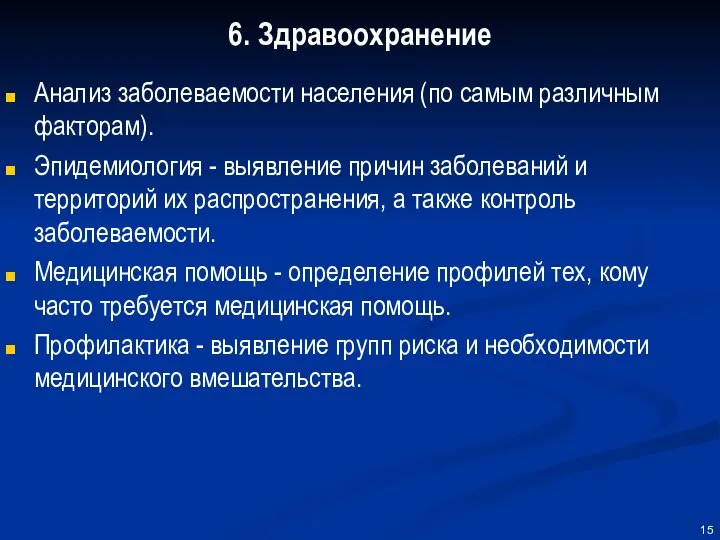 6. Здравоохранение

Анализ заболеваемости населения (по самым различным факторам).

Эпидемиология - выявление причин заболеваний и территорий их распространения, а также контроль заболеваемости.

Медицинская помощь - определение профилей тех, кому часто требуется медицинская помощь.

Профилактика - выявление групп риска и необходимости медицинского вмешательства.

15